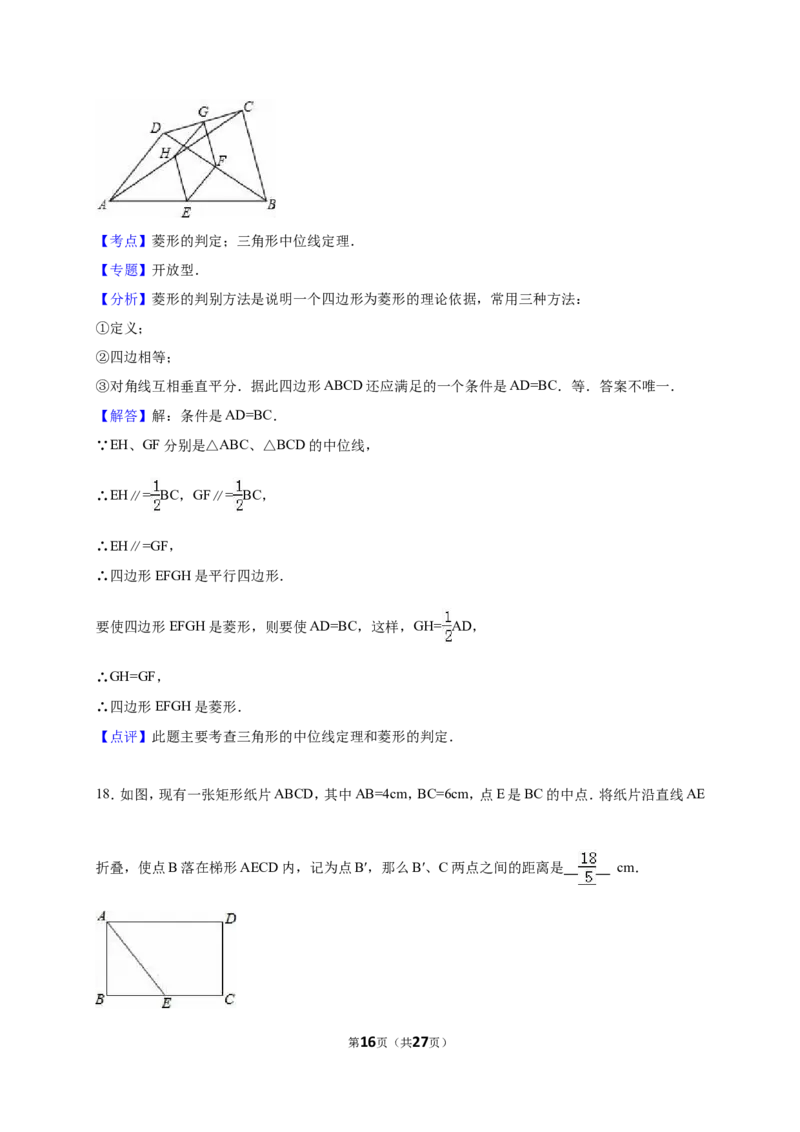 D G C H F A E B

【考点】菱形的判定；三角形中位线定理.

【专题】开放型.

【分析】菱形的判别方法是说明一个四边形为菱形的理论依据，常用三种方法：

①定义；

②四边相等；

③对角线互相垂直平分．据此四边形ABCD还应满足的一个条件是AD=BC．等．答案不唯一.

【解答】解：条件是AD=BC.

∵EH、GF分别是△ABC、△BCD的中位线，

∴EH∥=$\frac{1}{2}$BC，GF∥=$\frac{1}{2}$BC，

∴EH∥=GF，

∴四边形EFGH是平行四边形.

要使四边形EFGH是菱形，则要使AD=BC，这样，GH=$\frac{1}{2}$AD，

∴GH=GF，

∴四边形EFGH是菱形.

【点评】此题主要考查三角形的中位线定理和菱形的判定.

18.如图，现有一张矩形纸片ABCD，其中AB=4cm，BC=6cm，点E是BC的中点．将纸片沿直线AE折叠，使点B落在梯形AECD内，记为点B′，那么B′、C两点之间的距离是$\frac{18}{5}$ cm.

A D B E C

第16页（共27页）